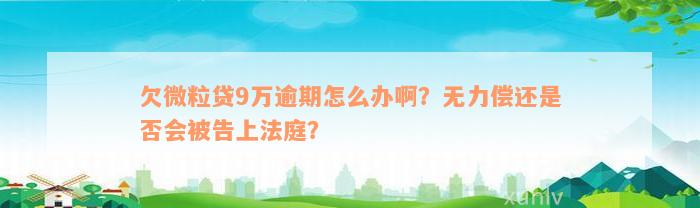 欠微粒贷9万逾期怎么办啊？无力偿还是否会被告上法庭？

xunlv